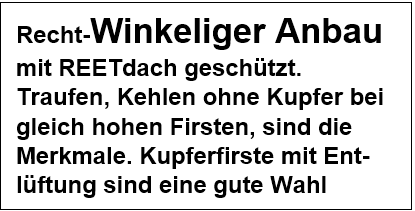 Recht-Winkeliger Anbau mit REETdach geschützt. Traufen, Kehlen ohne Kupfer bei gleich hohen Firsten, sind die Merkmale. Kupferfirste mit Entlüftung sind eine gute Wahl